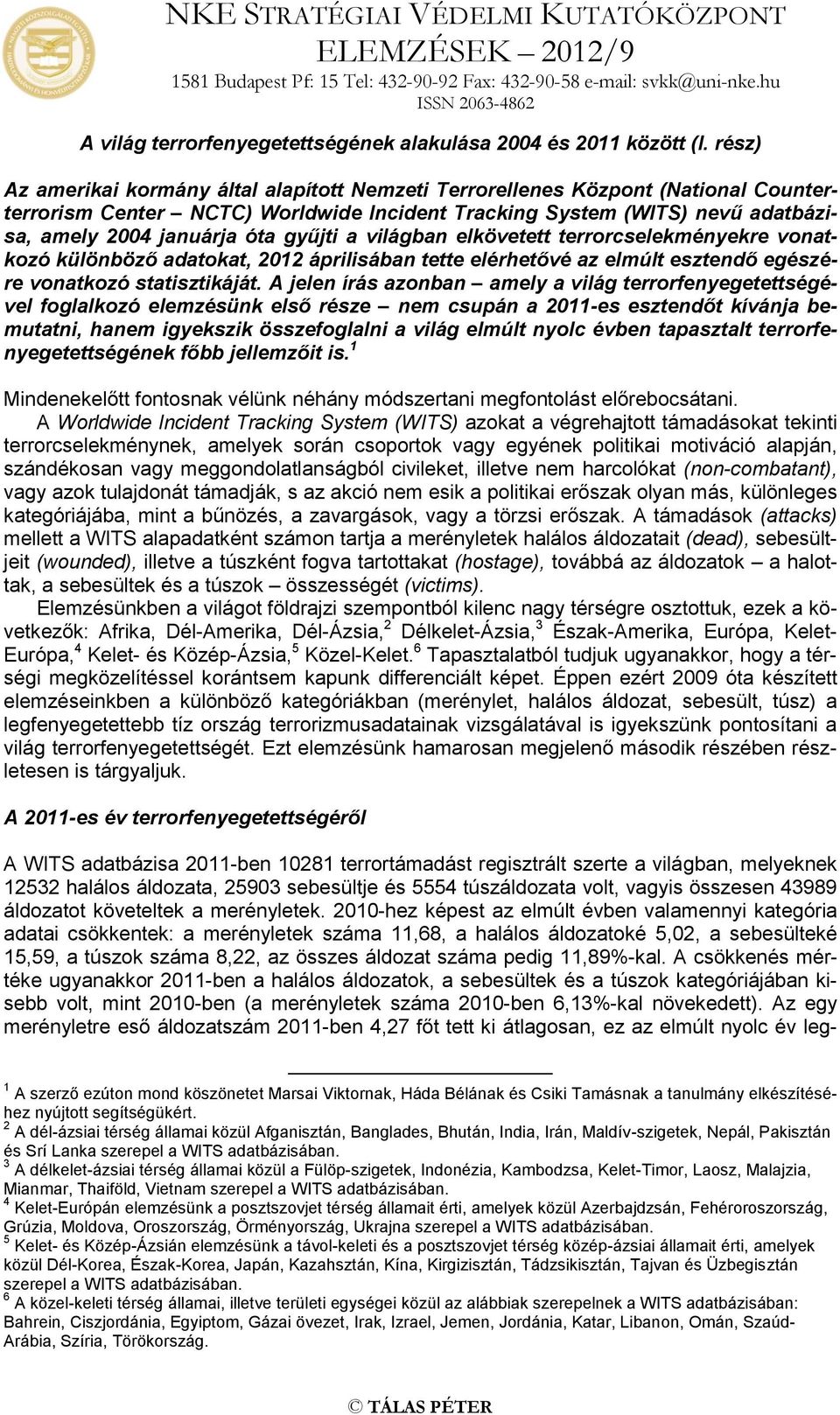 NKE STRATÉGIAI VÉDELMI KUTATÓKÖZPONT
ELEMZÉSEK – 2012/9
1581 Budapest Pf: 15 Tel: 432-90-92 Fax: 432-90-58 e-mail: svkk@uni-nke.hu
ISSN 2063-4862

A világ terrorfenyegetettségének alakulása 2004 és 2011 között (I. rész)

Az amerikai kormány által alapított Nemzeti Terrorellenes Központ (National Counterterrorism Center – NCTC) Worldwide Incident Tracking System (WITS) nevű adatbázisa, amely 2004 januárja óta gyűjti a világban elkövetett terrorcselekményekre vonatkozó különböző adatokat, 2012 áprilisában tette elérhetővé az elmúlt esztendő egészére vonatkozó statisztikáját. A jelen írás azonban – amely a világ terrorfenyegetettségével foglalkozó elemzésünk első része – nem csupán a 2011-es esztendőt kívánja bemutatni, hanem igyekszik összefoglalni a világ elmúlt nyolc évben tapasztalt terrorfenyegetettségének főbb jellemzőit is.$^1$

Mindenekelőtt fontosnak vélünk néhány módszertani megfontolást előrebocsátani.

A Worldwide Incident Tracking System (WITS) azokat a végrehajtott támadásokat tekinti terrorcselekménynek, amelyek során csoportok vagy egyének politikai motiváció alapján, szándékosan vagy meggondolatlanságból civileket, illetve nem harcolókat (non-combatant), vagy azok tulajdonát támadják, s az akció nem esik a politikai erőszak olyan más, különleges kategóriájába, mint a bűnözés, a zavargások, vagy a törzsi erőszak. A támadások (attacks) mellett a WITS alapadatként számon tartja a merényletek halálos áldozatait (dead), sebesültjeit (wounded), illetve a túszként fogva tartottakat (hostage), továbbá az áldozatok – a halottak, a sebesültek és a túszok – összességét (victims).

Elemzésünkben a világot földrajzi szempontból kilenc nagy térségre osztottuk, ezek a következők: Afrika, Dél-Amerika, Dél-Ázsia,$^2$ Délkelet-Ázsia,$^3$ Észak-Amerika, Európa, Kelet-Európa,$^4$ Kelet- és Közép-Ázsia,$^5$ Közel-Kelet.$^6$ Tapasztalatból tudjuk ugyanakkor, hogy a térségi megközelítéssel korántsem kapunk differenciált képet. Éppen ezért 2009 óta készített elemzéseinkben a különböző kategóriákban (merénylet, halálos áldozat, sebesült, túsz) a legfenyegetettebb tíz ország terrorizmusadatainak vizsgálatával is igyekszünk pontosítani a világ terrorfenyegetettségét. Ezt elemzésünk hamarosan megjelenő második részében részletesen is tárgyaljuk.

A 2011-es év terrorfenyegetettségéről

A WITS adatbázisa 2011-ben 10281 terrortámadást regisztrált szerte a világban, melyeknek 12532 halálos áldozata, 25903 sebesültje és 5554 túszáldozata volt, vagyis összesen 43989 áldozatot követeltek a merényletek. 2010-hez képest az elmúlt évben valamennyi kategória adatai csökkentek: a merényletek száma 11,68, a halálos áldozatoké 5,02, a sebesülteké 15,59, a túszok száma 8,22, az összes áldozat száma pedig 11,89%-kal. A csökkenés mértéke ugyanakkor 2011-ben a halálos áldozatok, a sebesültek és a túszok kategóriájában kisebb volt, mint 2010-ben (a merényletek száma 2010-ben 6,13%-kal növekedett). Az egy merényletre eső áldozatszám 2011-ben 4,27 főt tett ki átlagosan, ez az elmúlt nyolc év leg-

$^1$ A szerző ezúton mond köszönetet Marsai Viktornak, Háda Bélának és Csiki Tamásnak a tanulmány elkészítéséhez nyújtott segítségükért.
$^2$ A dél-ázsiai térség államai közül Afganisztán, Banglades, Bhután, India, Irán, Maldív-szigetek, Nepál, Pakisztán és Srí Lanka szerepel a WITS adatbázisában.
$^3$ A délkelet-ázsiai térség államai közül a Fülöp-szigetek, Indonézia, Kambodzsa, Kelet-Timor, Laosz, Malajzia, Mianmar, Thaiföld, Vietnam szerepel a WITS adatbázisában.
$^4$ Kelet-Európán elemzésünk a posztszovjet térség államait érti, amelyek közül Azerbajdzsán, Fehéroroszország, Grúzia, Moldova, Oroszország, Örményország, Ukrajna szerepel a WITS adatbázisában.
$^5$ Kelet- és Közép-Ázsián elemzésünk a távol-keleti és a posztszovjet térség közép-ázsiai államait érti, amelyek közül Dél-Korea, Észak-Korea, Japán, Kazahsztán, Kína, Kirgizisztán, Tádzsikisztán, Tajvan és Üzbegisztán szerepel a WITS adatbázisában.
$^6$ A közel-keleti térség államai, illetve területi egységei közül az alábbiak szerepelnek a WITS adatbázisában: Bahrein, Ciszjordánia, Egyiptom, Gázai övezet, Irak, Izrael, Jemen, Jordánia, Katar, Libanon, Omán, Szaúd-Arábia, Szíria, Törökország.

© TÁLAS PÉTER